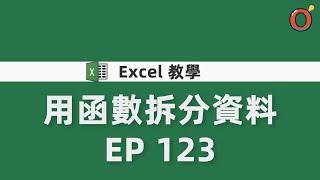 Excel 教學

用函數拆分資料
EP 123